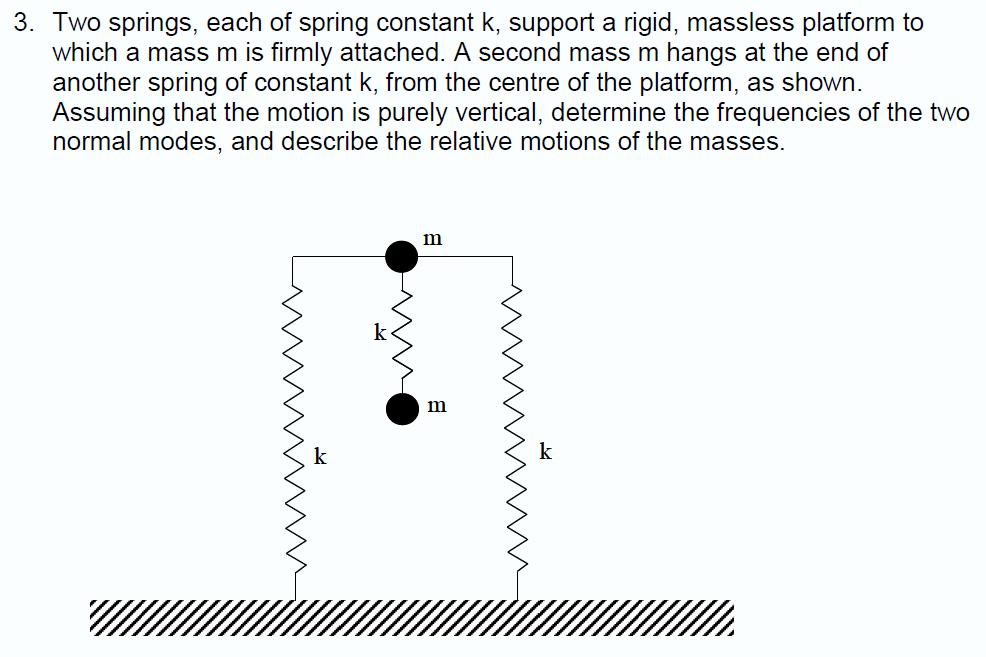 3. Two springs, each of spring constant k, support a rigid, massless platform to which a mass m is firmly attached. A second mass m hangs at the end of another spring of constant k, from the centre of the platform, as shown. Assuming that the motion is purely vertical, determine the frequencies of the two normal modes, and describe the relative motions of the masses.

m

k

m

k

k